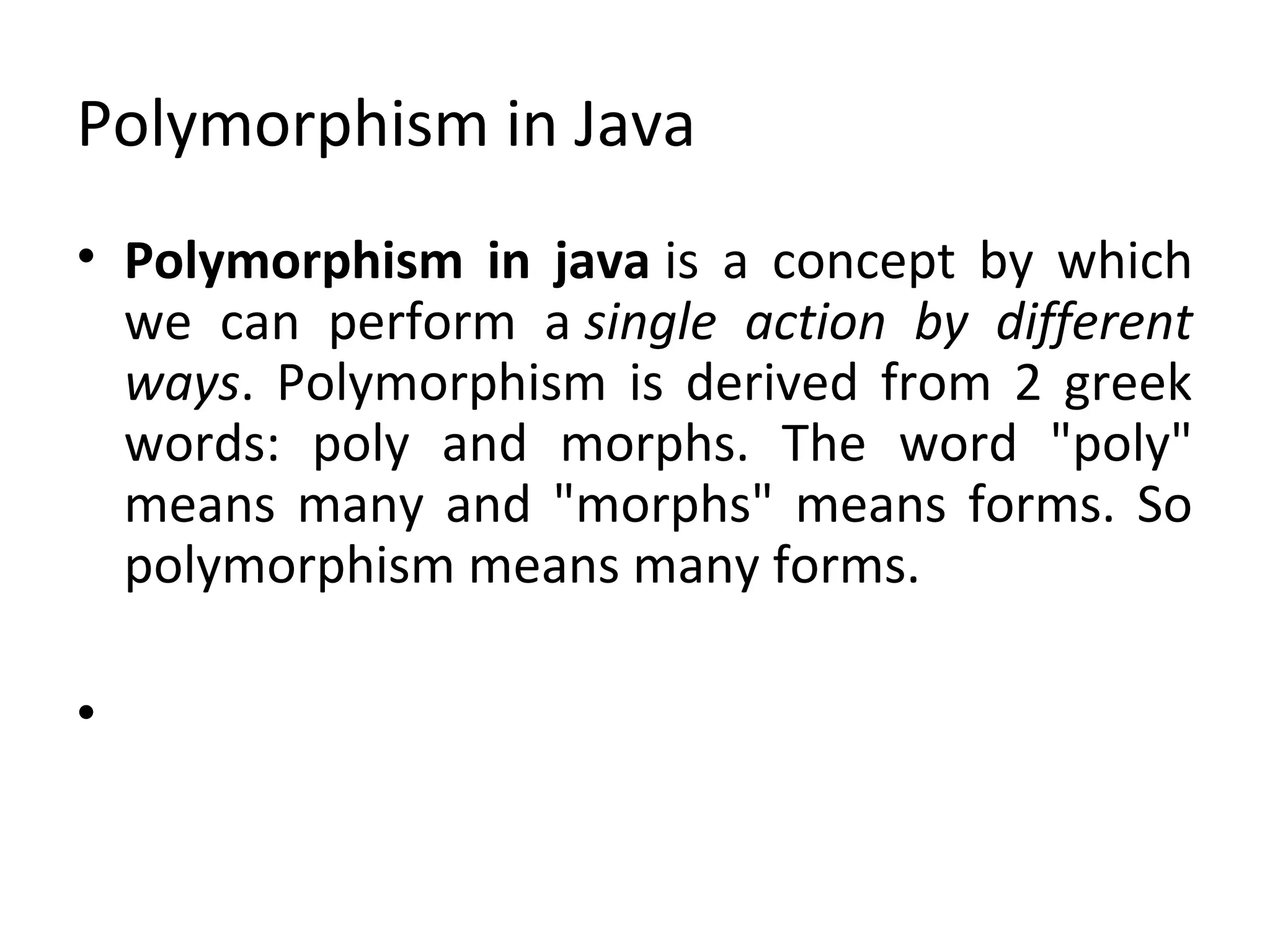 Polymorphism in Java

• Polymorphism in java is a concept by which we can perform a single action by different ways. Polymorphism is derived from 2 greek words: poly and morphs. The word "poly" means many and "morphs" means forms. So polymorphism means many forms.

•